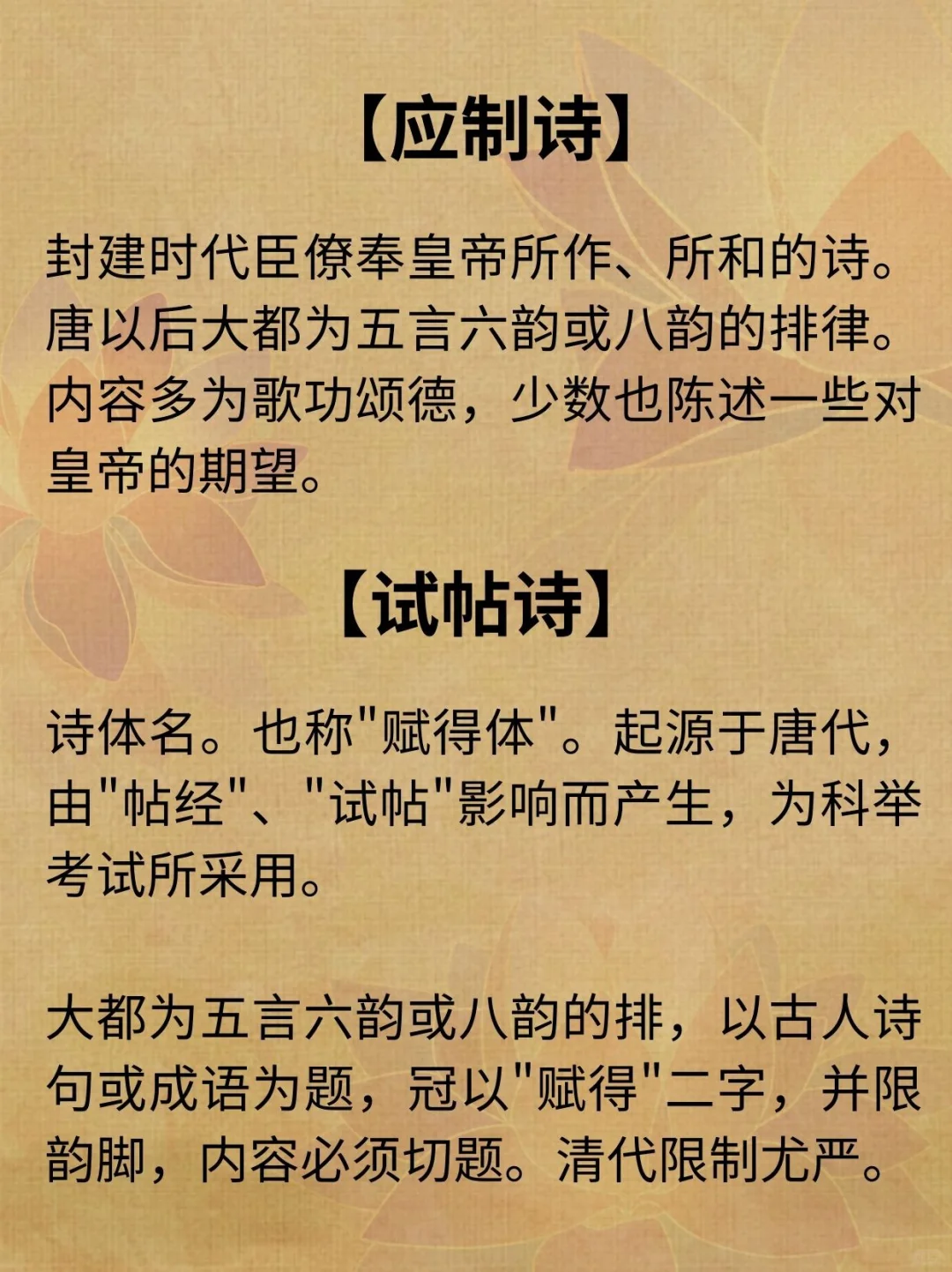 【应制诗】

封建时代臣僚奉皇帝所作、所和的诗。唐以后大都为五言六韵或八韵的排律。内容多为歌功颂德，少数也陈述一些对皇帝的期望。

【试帖诗】

诗体名。也称“赋得体”。起源于唐代，由“帖经”、“试帖”影响而产生，为科举考试所采用。

大都为五言六韵或八韵的排，以古人诗句或成语为题，冠以“赋得”二字，并限韵脚，内容必须切题。清代限制尤严。